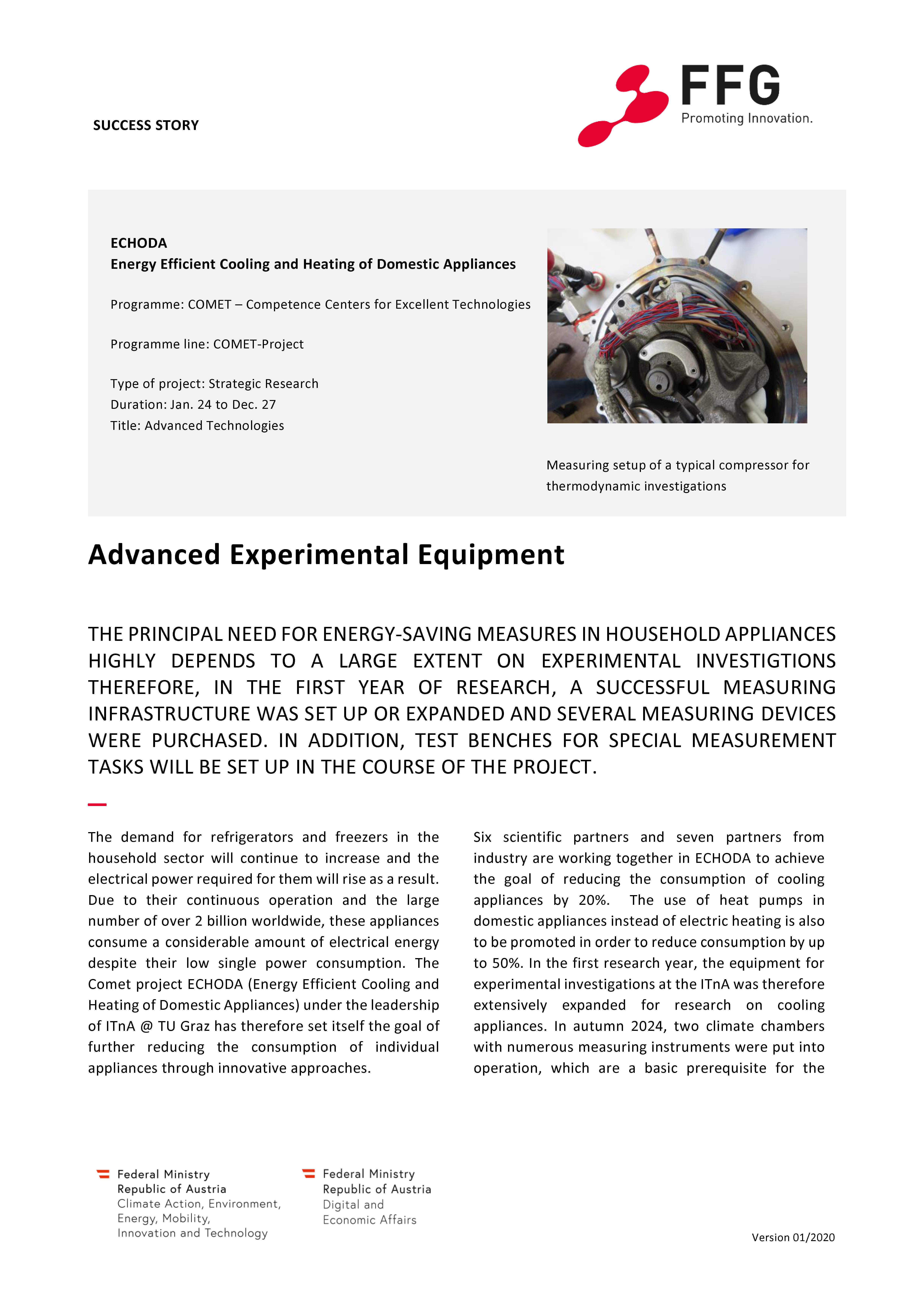 SUCCESS STORY

FFG
Promoting Innovation.

ECHODA
Energy Efficient Cooling and Heating of Domestic Appliances

Programme: COMET – Competence Centers for Excellent Technologies

Programme line: COMET-Project

Type of project: Strategic Research
Duration: Jan. 24 to Dec. 27
Title: Advanced Technologies

Measuring setup of a typical compressor for thermodynamic investigations

Advanced Experimental Equipment

THE PRINCIPAL NEED FOR ENERGY-SAVING MEASURES IN HOUSEHOLD APPLIANCES HIGHLY DEPENDS TO A LARGE EXTENT ON EXPERIMENTAL INVESTIGTIONS THEREFORE, IN THE FIRST YEAR OF RESEARCH, A SUCCESSFUL MEASURING INFRASTRUCTURE WAS SET UP OR EXPANDED AND SEVERAL MEASURING DEVICES WERE PURCHASED. IN ADDITION, TEST BENCHES FOR SPECIAL MEASUREMENT TASKS WILL BE SET UP IN THE COURSE OF THE PROJECT.

The demand for refrigerators and freezers in the household sector will continue to increase and the electrical power required for them will rise as a result. Due to their continuous operation and the large number of over 2 billion worldwide, these appliances consume a considerable amount of electrical energy despite their low single power consumption. The Comet project ECHODA (Energy Efficient Cooling and Heating of Domestic Appliances) under the leadership of ITnA @ TU Graz has therefore set itself the goal of further reducing the consumption of individual appliances through innovative approaches.

Six scientific partners and seven partners from industry are working together in ECHODA to achieve the goal of reducing the consumption of cooling appliances by 20%. The use of heat pumps in domestic appliances instead of electric heating is also to be promoted in order to reduce consumption by up to 50%. In the first research year, the equipment for experimental investigations at the ITnA was therefore extensively expanded for research on cooling appliances. In autumn 2024, two climate chambers with numerous measuring instruments were put into operation, which are a basic prerequisite for the

Federal Ministry
Republic of Austria
Climate Action, Environment, Energy, Mobility, Innovation and Technology

Federal Ministry
Republic of Austria
Digital and Economic Affairs

Version 01/2020